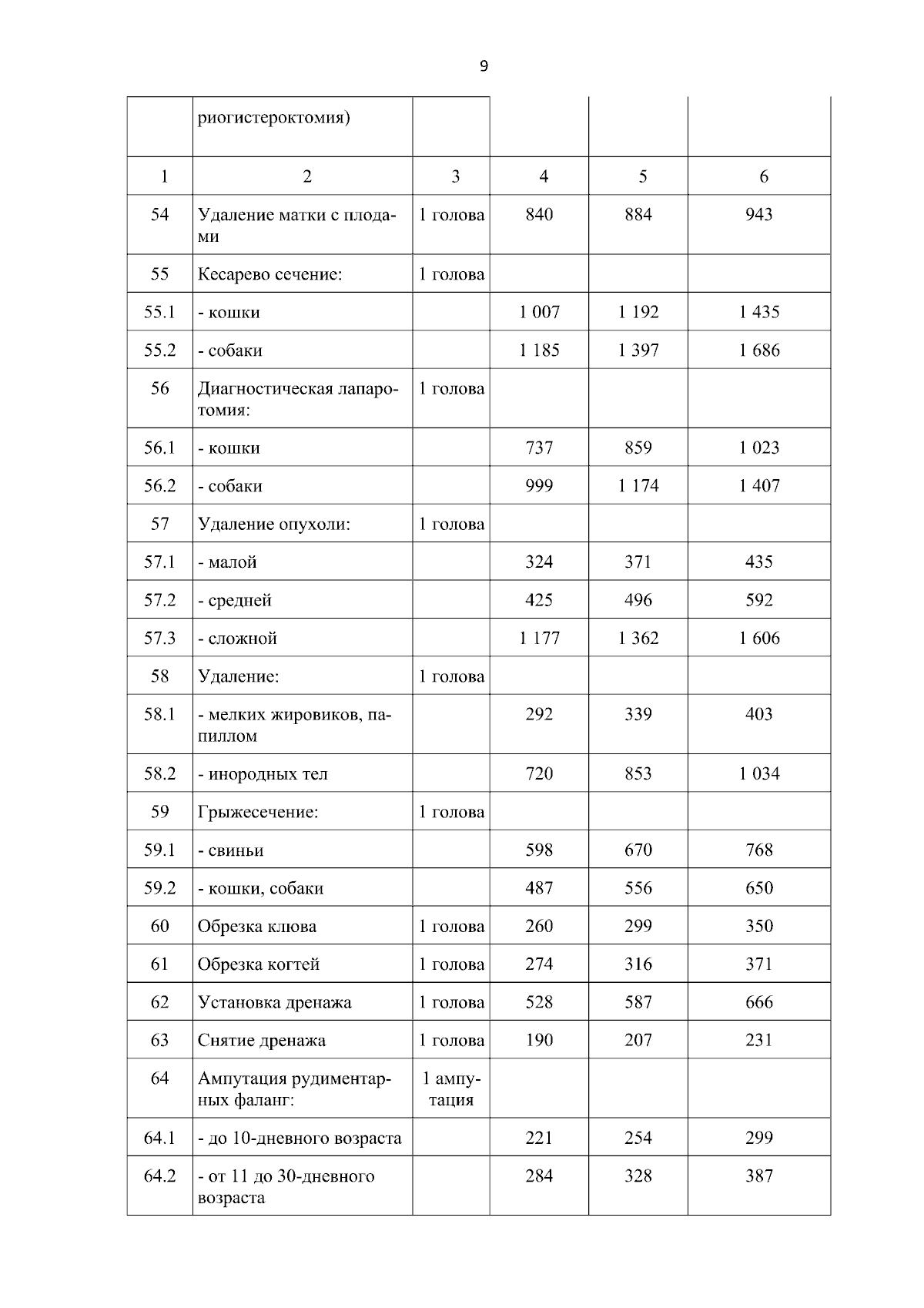 9

|  | риогистероктомия) |  |  |  |  |
|---|---|---|---|---|---|
| 1 | 2 | 3 | 4 | 5 | 6 |
| 54 | Удаление матки с плодами | 1 голова | 840 | 884 | 943 |
| 55 | Кесарево сечение: | 1 голова |  |  |  |
| 55.1 | - кошки |  | 1 007 | 1 192 | 1 435 |
| 55.2 | - собаки |  | 1 185 | 1 397 | 1 686 |
| 56 | Диагностическая лапаротомия: | 1 голова |  |  |  |
| 56.1 | - кошки |  | 737 | 859 | 1 023 |
| 56.2 | - собаки |  | 999 | 1 174 | 1 407 |
| 57 | Удаление опухоли: | 1 голова |  |  |  |
| 57.1 | - малой |  | 324 | 371 | 435 |
| 57.2 | - средней |  | 425 | 496 | 592 |
| 57.3 | - сложной |  | 1 177 | 1 362 | 1 606 |
| 58 | Удаление: | 1 голова |  |  |  |
| 58.1 | - мелких жировиков, папиллом |  | 292 | 339 | 403 |
| 58.2 | - инородных тел |  | 720 | 853 | 1 034 |
| 59 | Грыжесечение: | 1 голова |  |  |  |
| 59.1 | - свиньи |  | 598 | 670 | 768 |
| 59.2 | - кошки, собаки |  | 487 | 556 | 650 |
| 60 | Обрезка клюва | 1 голова | 260 | 299 | 350 |
| 61 | Обрезка когтей | 1 голова | 274 | 316 | 371 |
| 62 | Установка дренажа | 1 голова | 528 | 587 | 666 |
| 63 | Снятие дренажа | 1 голова | 190 | 207 | 231 |
| 64 | Ампутация рудиментарных фаланг: | 1 ампутация |  |  |  |
| 64.1 | - до 10-дневного возраста |  | 221 | 254 | 299 |
| 64.2 | - от 11 до 30-дневного возраста |  | 284 | 328 | 387 |